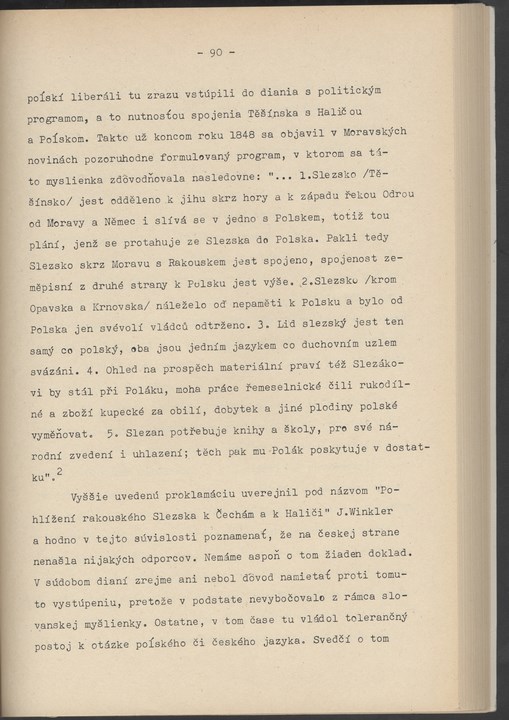 - 90 -

poľskí liberáli tu zrazu vstúpili do diania s politickým programom, a to nutnosťou spojenia Těšínska s Haličou a Poľskom. Takto už koncom roku 1848 sa objavil v Moravských novinách pozoruhodne formulovaný program, v ktorom sa táto myslienka zdôvodňovala nasledovne: "... 1.Slezsko /Těšínsko/ jest odděleno k jihu skrz hory a k západu řekou Odrou od Moravy a Němec i slívá se v jedno s Polskem, totiž tou plání, jenž se protahuje ze Slezska do Polska. Pakli tedy Slezsko skrz Moravu s Rakouskem jest spojeno, spojenost zeměpisní z druhé strany k Polsku jest výše. 2.Slezsko /krom Opavska a Krnovska/ náleželo od nepaměti k Polsku a bylo od Polska jen svévolí vládců odtrženo. 3. Lid slezský jest ten samý co polský, oba jsou jedním jazykem co duchovním uzlem svázáni. 4. Ohled na prospěch materiální praví též Slezákovi by stál při Poláku, moha práce řemeselnické čili rukodílné a zboží kupecké za obilí, dobytek a jiné plodiny polské vyměňovat. 5. Slezan potřebuje knihy a školy, pro své národní zvedení i uhlazení; těch pak mu Polák poskytuje v dostatku".$^2$

Vyššie uvedenú proklamáciu uverejnil pod názvom "Pohlížení rakouského Slezska k Čechám a k Haliči" J.Winkler a hodno v tejto súvislosti poznamenať, že na českej strane nenašla nijakých odporcov. Nemáme aspoň o tom žiaden doklad. V súdobom dianí zrejme ani nebol dôvod namietať proti tomuto vystúpeniu, pretože v podstate nevybočovalo z rámca slovanskej myšlienky. Ostatne, v tom čase tu vládol tolerančný postoj k otázke poľského či českého jazyka. Svedčí o tom